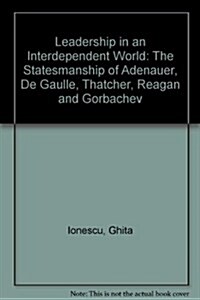 Leadership in an Interdependent World: The Statesmanship of Adenauer, De Gaulle, Thatcher, Reagan and Gorbachev

Ionescu, Ghita

Note: This is not the actual book cover